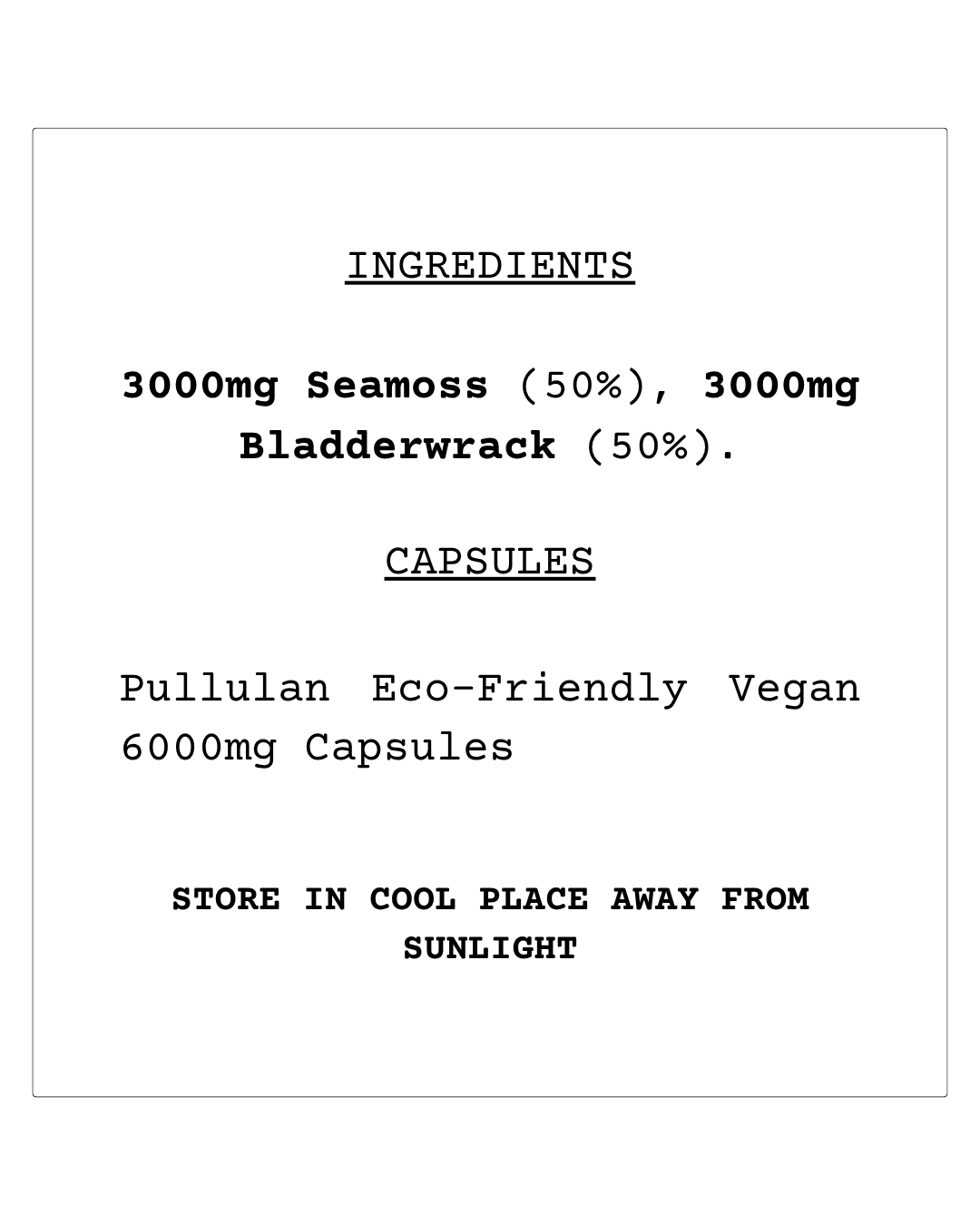 INGREDIENTS

3000mg Seamoss (50%), 3000mg Bladderwrack (50%).

CAPSULES

Pullulan Eco-Friendly Vegan 6000mg Capsules

STORE IN COOL PLACE AWAY FROM SUNLIGHT